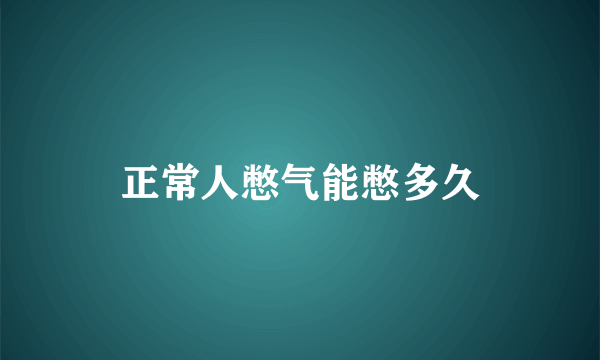 正常人憋气能憋多久